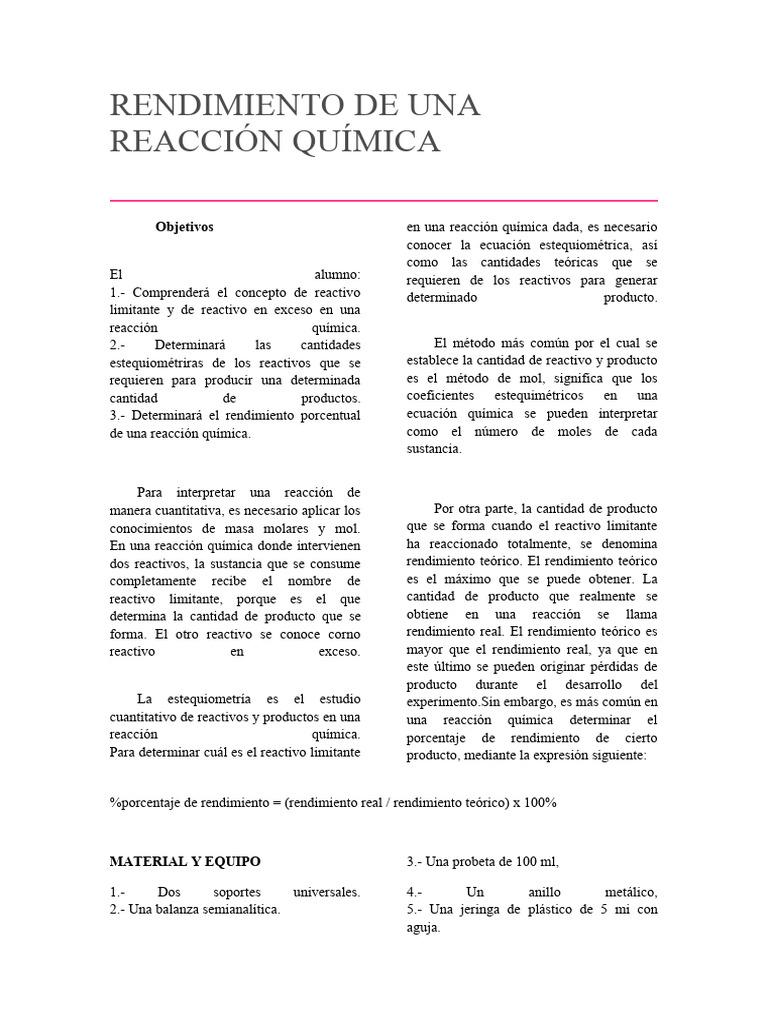 RENDIMIENTO DE UNA REACCIÓN QUÍMICA

Objetivos

El alumno:
1.- Comprenderá el concepto de reactivo limitante y de reactivo en exceso en una reacción química.
2.- Determinará las cantidades estequiométriras de los reactivos que se requieren para producir una determinada cantidad de productos.
3.- Determinará el rendimiento porcentual de una reacción química.

Para interpretar una reacción de manera cuantitativa, es necesario aplicar los conocimientos de masa molares y mol. En una reacción química donde intervienen dos reactivos, la sustancia que se consume completamente recibe el nombre de reactivo limitante, porque es el que determina la cantidad de producto que se forma. El otro reactivo se conoce corno reactivo en exceso.

La estequiometría es el estudio cuantitativo de reactivos y productos en una reacción química.
Para determinar cuál es el reactivo limitante en una reacción química dada, es necesario conocer la ecuación estequiométrica, así como las cantidades teóricas que se requieren de los reactivos para generar determinado producto.

El método más común por el cual se establece la cantidad de reactivo y producto es el método de mol, significa que los coeficientes estequimétricos en una ecuación química se pueden interpretar como el número de moles de cada sustancia.

Por otra parte, la cantidad de producto que se forma cuando el reactivo limitante ha reaccionado totalmente, se denomina rendimiento teórico. El rendimiento teórico es el máximo que se puede obtener. La cantidad de producto que realmente se obtiene en una reacción se llama rendimiento real. El rendimiento teórico es mayor que el rendimiento real, ya que en este último se pueden originar pérdidas de producto durante el desarrollo del experimento.Sin embargo, es más común en una reacción química determinar el porcentaje de rendimiento de cierto producto, mediante la expresión siguiente:

%porcentaje de rendimiento = (rendimiento real / rendimiento teórico) x 100%

MATERIAL Y EQUIPO

1.- Dos soportes universales.
2.- Una balanza semianalítica.
3.- Una probeta de 100 ml,

4.- Un anillo metálico,
5.- Una jeringa de plástico de 5 mi con aguja.